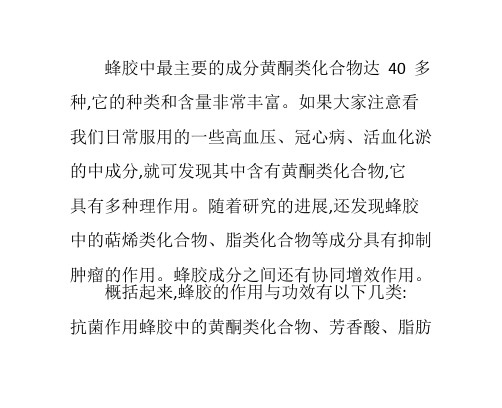 蜂胶中最主要的成分黄酮类化合物达 40 多种,它的种类和含量非常丰富。如果大家注意看我们日常服用的一些高血压、冠心病、活血化淤的中成分,就可发现其中含有黄酮类化合物,它具有多种理作用。随着研究的进展,还发现蜂胶中的萜烯类化合物、脂类化合物等成分具有抑制肿瘤的作用。蜂胶成分之间还有协同增效作用。

概括起来,蜂胶的作用与功效有以下几类:

抗菌作用蜂胶中的黄酮类化合物、芳香酸、脂肪